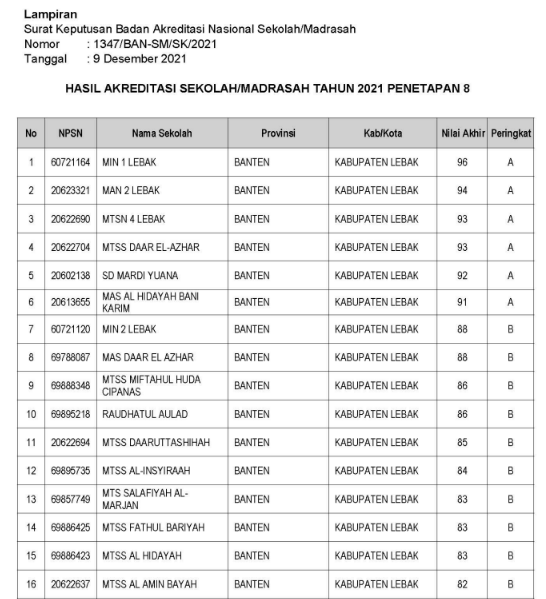 Lampiran
Surat Keputusan Badan Akreditasi Nasional Sekolah/Madrasah
Nomor : 1347/BAN-SM/SK/2021
Tanggal : 9 Desember 2021

HASIL AKREDITASI SEKOLAH/MADRASAH TAHUN 2021 PENETAPAN 8

| No | NPSN | Nama Sekolah | Provinsi | Kab/Kota | Nilai Akhir | Peringkat |
|---|---|---|---|---|---|---|
| 1 | 60721164 | MIN 1 LEBAK | BANTEN | KABUPATEN LEBAK | 96 | A |
| 2 | 20623321 | MAN 2 LEBAK | BANTEN | KABUPATEN LEBAK | 94 | A |
| 3 | 20622690 | MTSN 4 LEBAK | BANTEN | KABUPATEN LEBAK | 93 | A |
| 4 | 20622704 | MTSS DAAR EL-AZHAR | BANTEN | KABUPATEN LEBAK | 93 | A |
| 5 | 20602138 | SD MARDI YUANA | BANTEN | KABUPATEN LEBAK | 92 | A |
| 6 | 20613655 | MAS AL HIDAYAH BANI KARIM | BANTEN | KABUPATEN LEBAK | 91 | A |
| 7 | 60721120 | MIN 2 LEBAK | BANTEN | KABUPATEN LEBAK | 88 | B |
| 8 | 69788087 | MAS DAAR EL AZHAR | BANTEN | KABUPATEN LEBAK | 88 | B |
| 9 | 69888348 | MTSS MIFTAHUL HUDA CIPANAS | BANTEN | KABUPATEN LEBAK | 86 | B |
| 10 | 69895218 | RAUDHATUL AULAD | BANTEN | KABUPATEN LEBAK | 86 | B |
| 11 | 20622694 | MTSS DAARUTTASHIHAH | BANTEN | KABUPATEN LEBAK | 85 | B |
| 12 | 69895735 | MTSS AL-INSYIRAAH | BANTEN | KABUPATEN LEBAK | 84 | B |
| 13 | 69857749 | MTS SALAFIYAH AL-MARJAN | BANTEN | KABUPATEN LEBAK | 83 | B |
| 14 | 69886425 | MTSS FATHUL BARIYAH | BANTEN | KABUPATEN LEBAK | 83 | B |
| 15 | 69886423 | MTSS AL HIDAYAH | BANTEN | KABUPATEN LEBAK | 83 | B |
| 16 | 20622637 | MTSS AL AMIN BAYAH | BANTEN | KABUPATEN LEBAK | 82 | B |